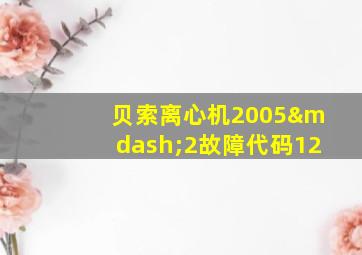 贝索离心机2005&mdash;2故障代码12